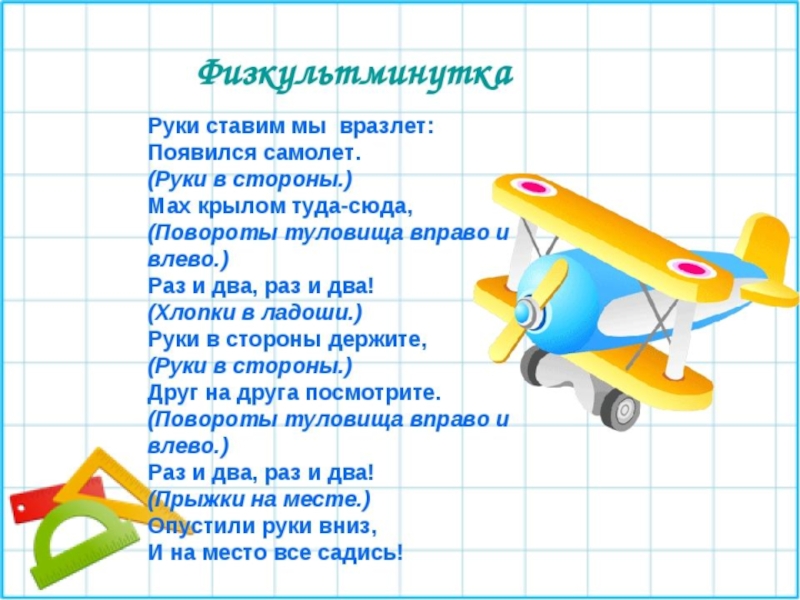 Физкультминутка

Руки ставим мы вразлет:
Появился самолет.
(Руки в стороны.)
Мах крылом туда-сюда,
(Повороты туловища вправо и влево.)
Раз и два, раз и два!
(Хлопки в ладоши.)
Руки в стороны держите,
(Руки в стороны.)
Друг на друга посмотрите.
(Повороты туловища вправо и влево.)
Раз и два, раз и два!
(Прыжки на месте.)
Опустили руки вниз,
И на место все садись!